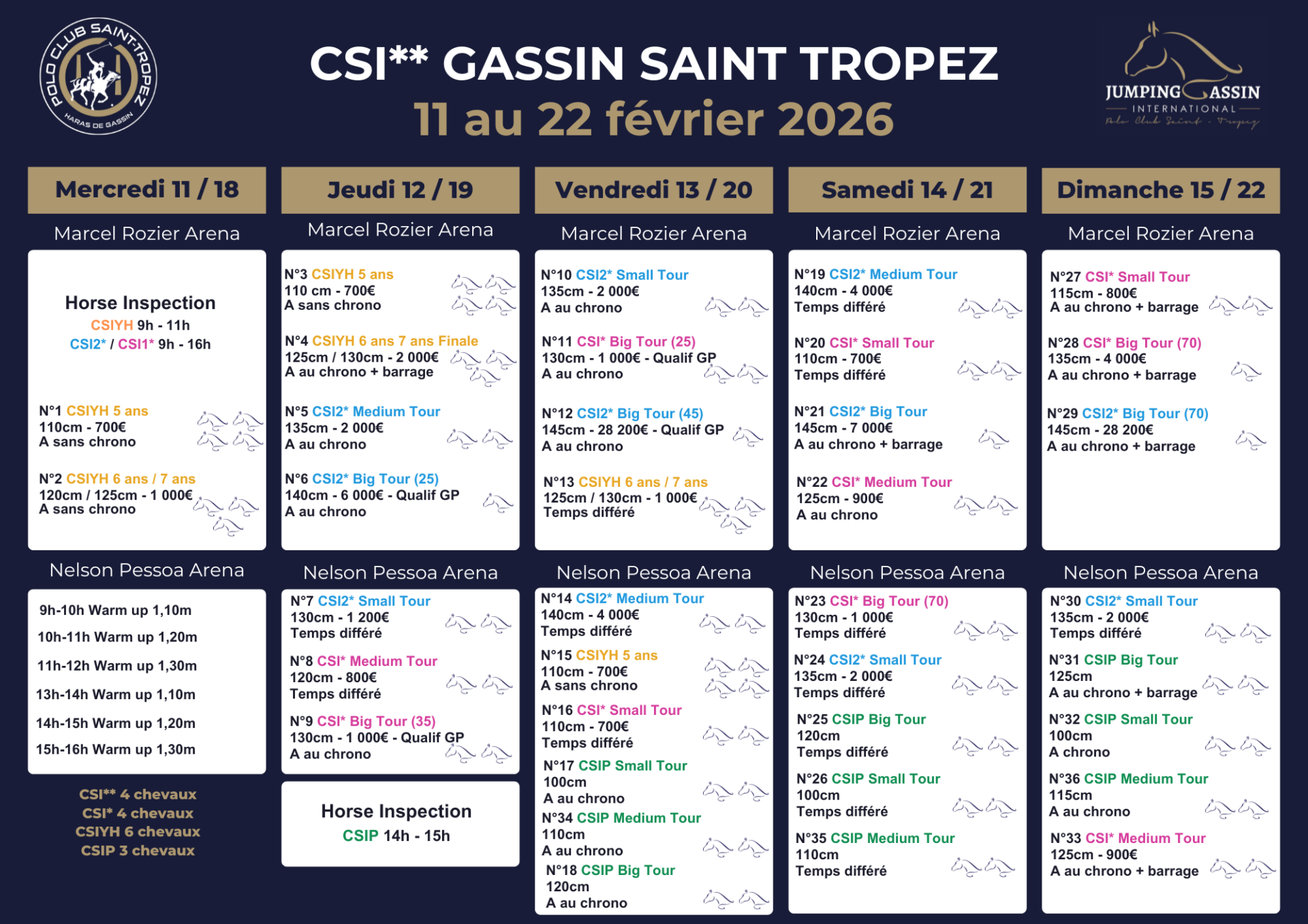 POLO CLUB SAINT-TROPEZ
HARAS DE GASSIN

CSI** GASSIN SAINT TROPEZ
11 au 22 février 2026

JUMPING GASSIN
INTERNATIONAL
Polo Club Saint - Tropez

Mercredi 11 / 18

Marcel Rozier Arena

Horse Inspection
CSIYH 9h - 11h
CSI2* / CSI1* 9h - 16h

N°1 CSIYH 5 ans
110cm - 700€
A sans chrono

N°2 CSIYH 6 ans / 7 ans
120cm / 125cm - 1 000€
A sans chrono

Nelson Pessoa Arena

9h-10h Warm up 1,10m
10h-11h Warm up 1,20m
11h-12h Warm up 1,30m
13h-14h Warm up 1,10m
14h-15h Warm up 1,20m
15h-16h Warm up 1,30m

CSI** 4 chevaux
CSI* 4 chevaux
CSIYH 6 chevaux
CSIP 3 chevaux

Jeudi 12 / 19

Marcel Rozier Arena

N°3 CSIYH 5 ans
110 cm - 700€
A sans chrono

N°4 CSIYH 6 ans 7 ans Finale
125cm / 130cm - 2 000€
A au chrono + barrage

N°5 CSI2* Medium Tour
135cm - 2 000€
A au chrono

N°6 CSI2* Big Tour (25)
140cm - 6 000€ - Qualif GP
A au chrono

Nelson Pessoa Arena

N°7 CSI2* Small Tour
130cm - 1 200€
Temps différé

N°8 CSI* Medium Tour
120cm - 800€
Temps différé

N°9 CSI* Big Tour (35)
130cm - 1 000€ - Qualif GP
A au chrono

Horse Inspection
CSIP 14h - 15h

Vendredi 13 / 20

Marcel Rozier Arena

N°10 CSI2* Small Tour
135cm - 2 000€
A au chrono

N°11 CSI* Big Tour (25)
130cm - 1 000€ - Qualif GP
A au chrono

N°12 CSI2* Big Tour (45)
145cm - 28 200€ - Qualif GP
A au chrono

N°13 CSIYH 6 ans / 7 ans
125cm / 130cm - 1 000€
Temps différé

Nelson Pessoa Arena

N°14 CSI2* Medium Tour
140cm - 4 000€
Temps différé

N°15 CSIYH 5 ans
110cm - 700€
A sans chrono

N°16 CSI* Small Tour
110cm - 700€
Temps différé

N°17 CSIP Small Tour
100cm
A au chrono

N°34 CSIP Medium Tour
110cm
A au chrono

N°18 CSIP Big Tour
120cm
A au chrono

Samedi 14 / 21

Marcel Rozier Arena

N°19 CSI2* Medium Tour
140cm - 4 000€
Temps différé

N°20 CSI* Small Tour
110cm - 700€
Temps différé

N°21 CSI2* Big Tour
145cm - 7 000€
A au chrono + barrage

N°22 CSI* Medium Tour
125cm - 900€
A au chrono

Nelson Pessoa Arena

N°23 CSI* Big Tour (70)
130cm - 1 000€
Temps différé

N°24 CSI2* Small Tour
135cm - 2 000€
Temps différé

N°25 CSIP Big Tour
120cm
Temps différé

N°26 CSIP Small Tour
100cm
Temps différé

N°35 CSIP Medium Tour
110cm
Temps différé

Dimanche 15 / 22

Marcel Rozier Arena

N°27 CSI* Small Tour
115cm - 800€
A au chrono + barrage

N°28 CSI* Big Tour (70)
135cm - 4 000€
A au chrono + barrage

N°29 CSI2* Big Tour (70)
145cm - 28 200€
A au chrono + barrage

Nelson Pessoa Arena

N°30 CSI2* Small Tour
135cm - 2 000€
Temps différé

N°31 CSIP Big Tour
125cm
A au chrono + barrage

N°32 CSIP Small Tour
100cm
A chrono

N°36 CSIP Medium Tour
115cm
A au chrono

N°33 CSI* Medium Tour
125cm - 900€
A au chrono + barrage